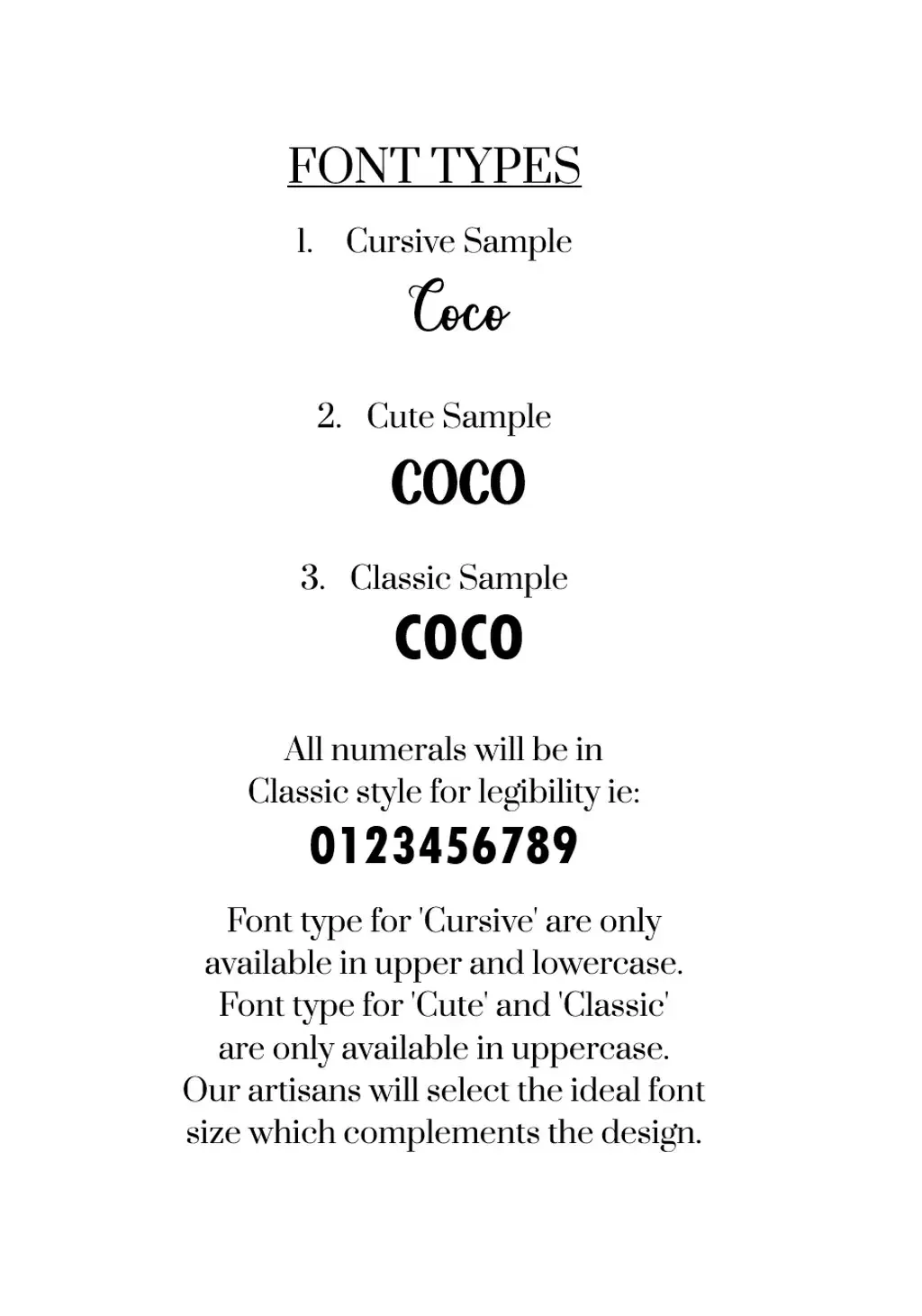 FONT TYPES

1. Cursive Sample

Coco

2. Cute Sample

COCO

3. Classic Sample

COCO

All numerals will be in Classic style for legibility ie:

0123456789

Font type for 'Cursive' are only available in upper and lowercase. Font type for 'Cute' and 'Classic' are only available in uppercase. Our artisans will select the ideal font size which complements the design.